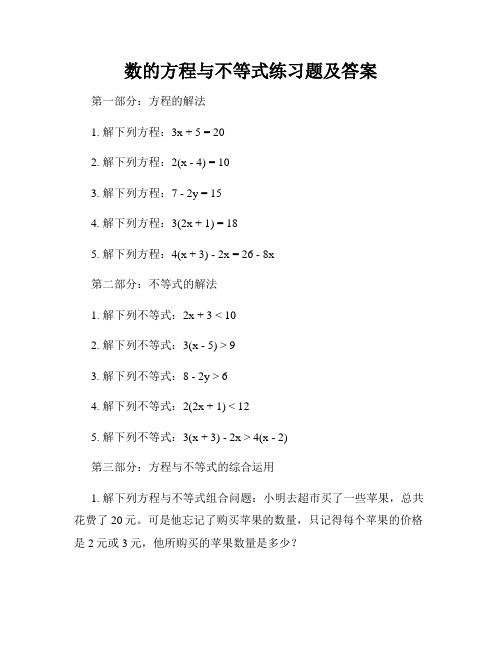 数的方程与不等式练习题及答案

第一部分：方程的解法

1. 解下列方程：$3x + 5 = 20$

2. 解下列方程：$2(x - 4) = 10$

3. 解下列方程：$7 - 2y = 15$

4. 解下列方程：$3(2x + 1) = 18$

5. 解下列方程：$4(x + 3) - 2x = 26 - 8x$

第二部分：不等式的解法

1. 解下列不等式：$2x + 3 < 10$

2. 解下列不等式：$3(x - 5) > 9$

3. 解下列不等式：$8 - 2y > 6$

4. 解下列不等式：$2(2x + 1) < 12$

5. 解下列不等式：$3(x + 3) - 2x > 4(x - 2)$

第三部分：方程与不等式的综合运用

1. 解下列方程与不等式组合问题：小明去超市买了一些苹果，总共花费了 20 元。可是他忘记了购买苹果的数量，只记得每个苹果的价格是 2 元或 3 元，他所购买的苹果数量是多少？